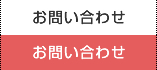 お問い合わせ

お問い合わせ